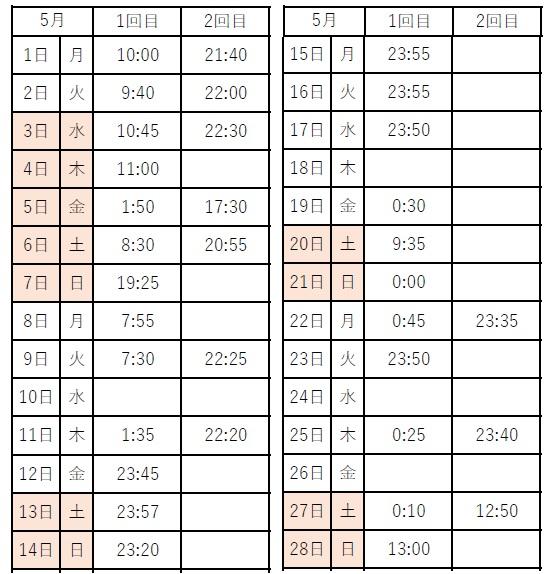 | 5月 | | 1回目 | 2回目 |
|---|---|---|---|
| 1日 | 月 | 10:00 | 21:40 |
| 2日 | 火 | 9:40 | 22:00 |
| 3日 | 水 | 10:45 | 22:30 |
| 4日 | 木 | 11:00 | |
| 5日 | 金 | 1:50 | 17:30 |
| 6日 | 土 | 8:30 | 20:55 |
| 7日 | 日 | 19:25 | |
| 8日 | 月 | 7:55 | |
| 9日 | 火 | 7:30 | 22:25 |
| 10日 | 水 | | |
| 11日 | 木 | 1:35 | 22:20 |
| 12日 | 金 | 23:45 | |
| 13日 | 土 | 23:57 | |
| 14日 | 日 | 23:20 | |

| 5月 | | 1回目 | 2回目 |
|---|---|---|---|
| 15日 | 月 | 23:55 | |
| 16日 | 火 | 23:55 | |
| 17日 | 水 | 23:50 | |
| 18日 | 木 | | |
| 19日 | 金 | 0:30 | |
| 20日 | 土 | 9:35 | |
| 21日 | 日 | 0:00 | |
| 22日 | 月 | 0:45 | 23:35 |
| 23日 | 火 | 23:50 | |
| 24日 | 水 | | |
| 25日 | 木 | 0:25 | 23:40 |
| 26日 | 金 | | |
| 27日 | 土 | 0:10 | 12:50 |
| 28日 | 日 | 13:00 | |